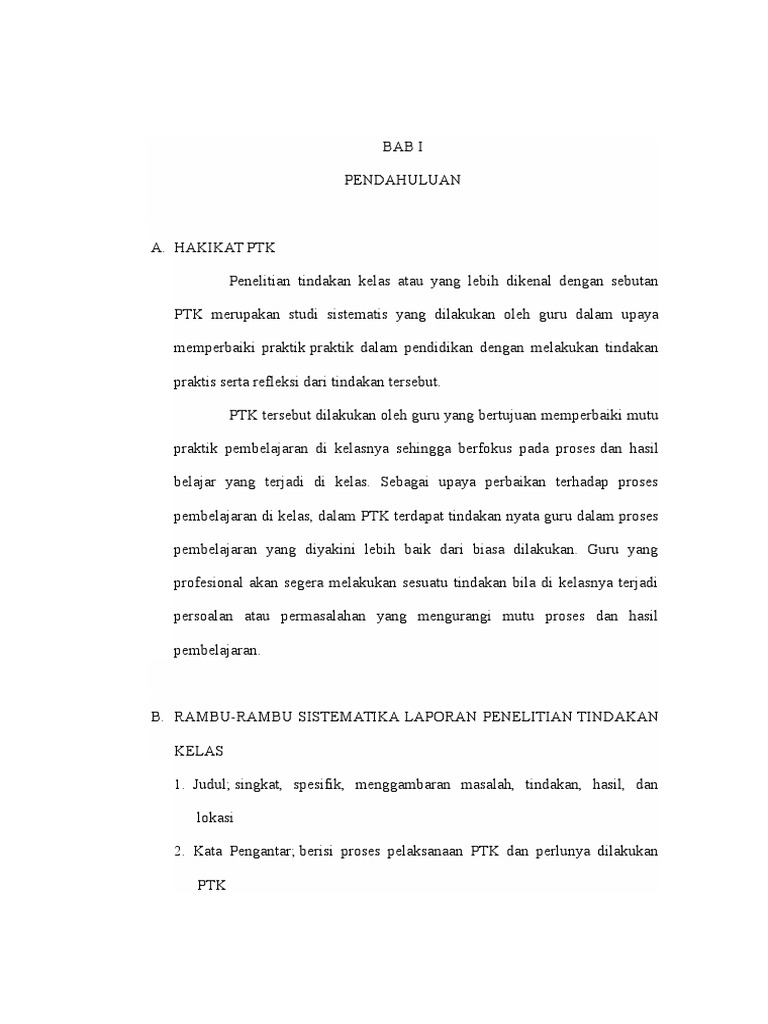 BAB I

PENDAHULUAN

A. HAKIKAT PTK

Penelitian tindakan kelas atau yang lebih dikenal dengan sebutan PTK merupakan studi sistematis yang dilakukan oleh guru dalam upaya memperbaiki praktik praktik dalam pendidikan dengan melakukan tindakan praktis serta refleksi dari tindakan tersebut.

PTK tersebut dilakukan oleh guru yang bertujuan memperbaiki mutu praktik pembelajaran di kelasnya sehingga berfokus pada proses dan hasil belajar yang terjadi di kelas. Sebagai upaya perbaikan terhadap proses pembelajaran di kelas, dalam PTK terdapat tindakan nyata guru dalam proses pembelajaran yang diyakini lebih baik dari biasa dilakukan. Guru yang profesional akan segera melakukan sesuatu tindakan bila di kelasnya terjadi persoalan atau permasalahan yang mengurangi mutu proses dan hasil pembelajaran.

B. RAMBU-RAMBU SISTEMATIKA LAPORAN PENELITIAN TINDAKAN KELAS

1. Judul; singkat, spesifik, menggambaran masalah, tindakan, hasil, dan lokasi

2. Kata Pengantar; berisi proses pelaksanaan PTK dan perlunya dilakukan PTK